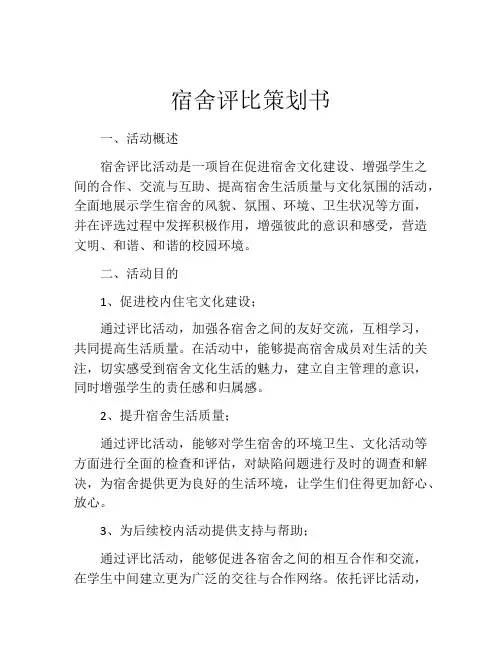 宿舍评比策划书

一、活动概述

宿舍评比活动是一项旨在促进宿舍文化建设、增强学生之间的合作、交流与互助、提高宿舍生活质量与文化氛围的活动，全面地展示学生宿舍的风貌、氛围、环境、卫生状况等方面，并在评选过程中发挥积极作用，增强彼此的意识和感受，营造文明、和谐、和谐的校园环境。

二、活动目的

1、促进校内住宅文化建设；

通过评比活动，加强各宿舍之间的友好交流，互相学习，共同提高生活质量。在活动中，能够提高宿舍成员对生活的关注，切实感受到宿舍文化生活的魅力，建立自主管理的意识，同时增强学生的责任感和归属感。

2、提升宿舍生活质量；

通过评比活动，能够对学生宿舍的环境卫生、文化活动等方面进行全面的检查和评估，对缺陷问题进行及时的调查和解决，为宿舍提供更为良好的生活环境，让学生们住得更加舒心、放心。

3、为后续校内活动提供支持与帮助；

通过评比活动，能够促进各宿舍之间的相互合作和交流，在学生中间建立更为广泛的交往与合作网络。依托评比活动，